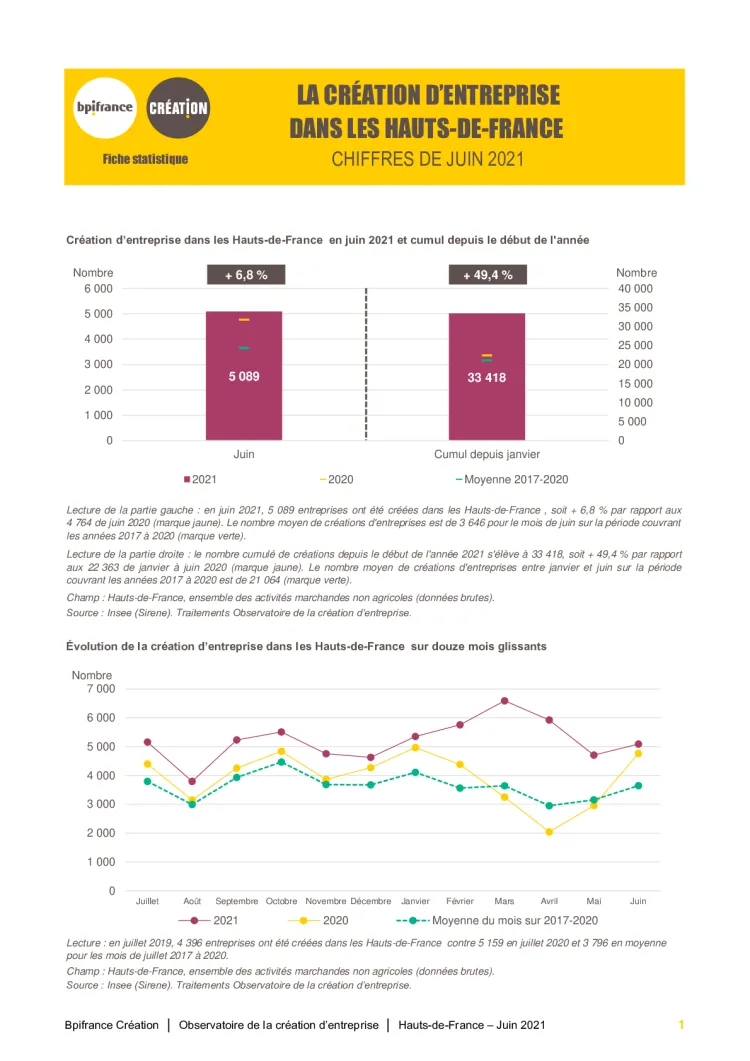 bpifrance CRÉATION

Fiche statistique

LA CRÉATION D'ENTREPRISE DANS LES HAUTS-DE-FRANCE

CHIFFRES DE JUIN 2021

Création d'entreprise dans les Hauts-de-France en juin 2021 et cumul depuis le début de l'année

Nombre

6 000
5 000
4 000
3 000
2 000
1 000
0

+ 6,8 %

5 089

Juin

+ 49,4 %

33 418

Cumul depuis janvier

Nombre

40 000
35 000
30 000
25 000
20 000
15 000
10 000
5 000
0

2021 2020 Moyenne 2017-2020

Lecture de la partie gauche : en juin 2021, 5 089 entreprises ont été créées dans les Hauts-de-France , soit + 6,8 % par rapport aux 4 764 de juin 2020 (marque jaune). Le nombre moyen de créations d'entreprises est de 3 646 pour le mois de juin sur la période couvrant les années 2017 à 2020 (marque verte).

Lecture de la partie droite : le nombre cumulé de créations depuis le début de l'année 2021 s'élève à 33 418, soit + 49,4 % par rapport aux 22 363 de janvier à juin 2020 (marque jaune). Le nombre moyen de créations d'entreprises entre janvier et juin sur la période couvrant les années 2017 à 2020 est de 21 064 (marque verte).

Champ : Hauts-de-France, ensemble des activités marchandes non agricoles (données brutes).

Source : Insee (Sirene). Traitements Observatoire de la création d'entreprise.

Évolution de la création d'entreprise dans les Hauts-de-France sur douze mois glissants

Nombre

7 000
6 000
5 000
4 000
3 000
2 000
1 000
0

Juillet Août Septembre Octobre Novembre Décembre Janvier Février Mars Avril Mai Juin

2021 2020 Moyenne du mois sur 2017-2020

Lecture : en juillet 2019, 4 396 entreprises ont été créées dans les Hauts-de-France contre 5 159 en juillet 2020 et 3 796 en moyenne pour les mois de juillet 2017 à 2020.

Champ : Hauts-de-France, ensemble des activités marchandes non agricoles (données brutes).

Source : Insee (Sirene). Traitements Observatoire de la création d'entreprise.

Bpifrance Création | Observatoire de la création d'entreprise | Hauts-de-France – Juin 2021 1